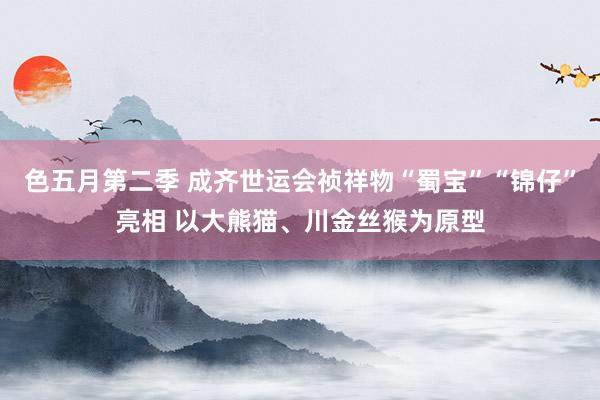 色五月第二季 成齐世运会祯祥物“蜀宝”“锦仔”亮相 以大熊猫、川金丝猴为原型